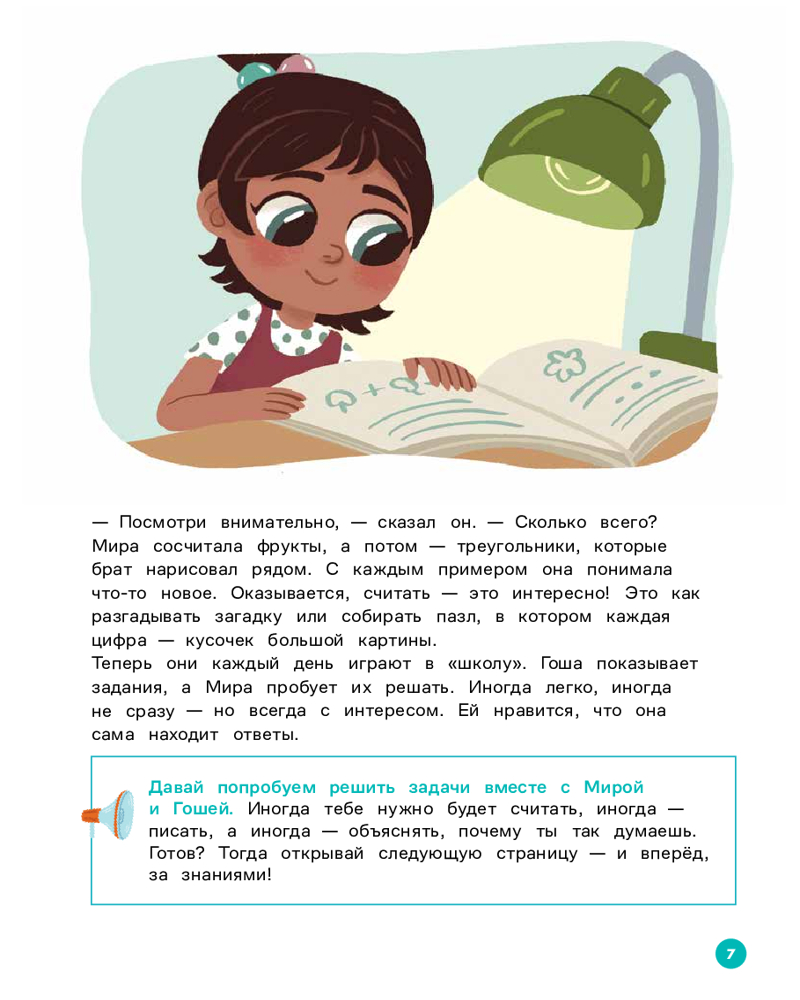 — Посмотри внимательно, — сказал он. — Сколько всего?
Мира сосчитала фрукты, а потом — треугольники, которые брат нарисовал рядом. С каждым примером она понимала что-то новое. Оказывается, считать — это интересно! Это как разгадывать загадку или собирать пазл, в котором каждая цифра — кусочек большой картины.
Теперь они каждый день играют в «школу». Гоша показывает задания, а Мира пробует их решать. Иногда легко, иногда не сразу — но всегда с интересом. Ей нравится, что она сама находит ответы.

Давай попробуем решить задачи вместе с Мирой и Гошей. Иногда тебе нужно будет считать, иногда — писать, а иногда — объяснять, почему ты так думаешь. Готов? Тогда открывай следующую страницу — и вперёд, за знаниями!

7